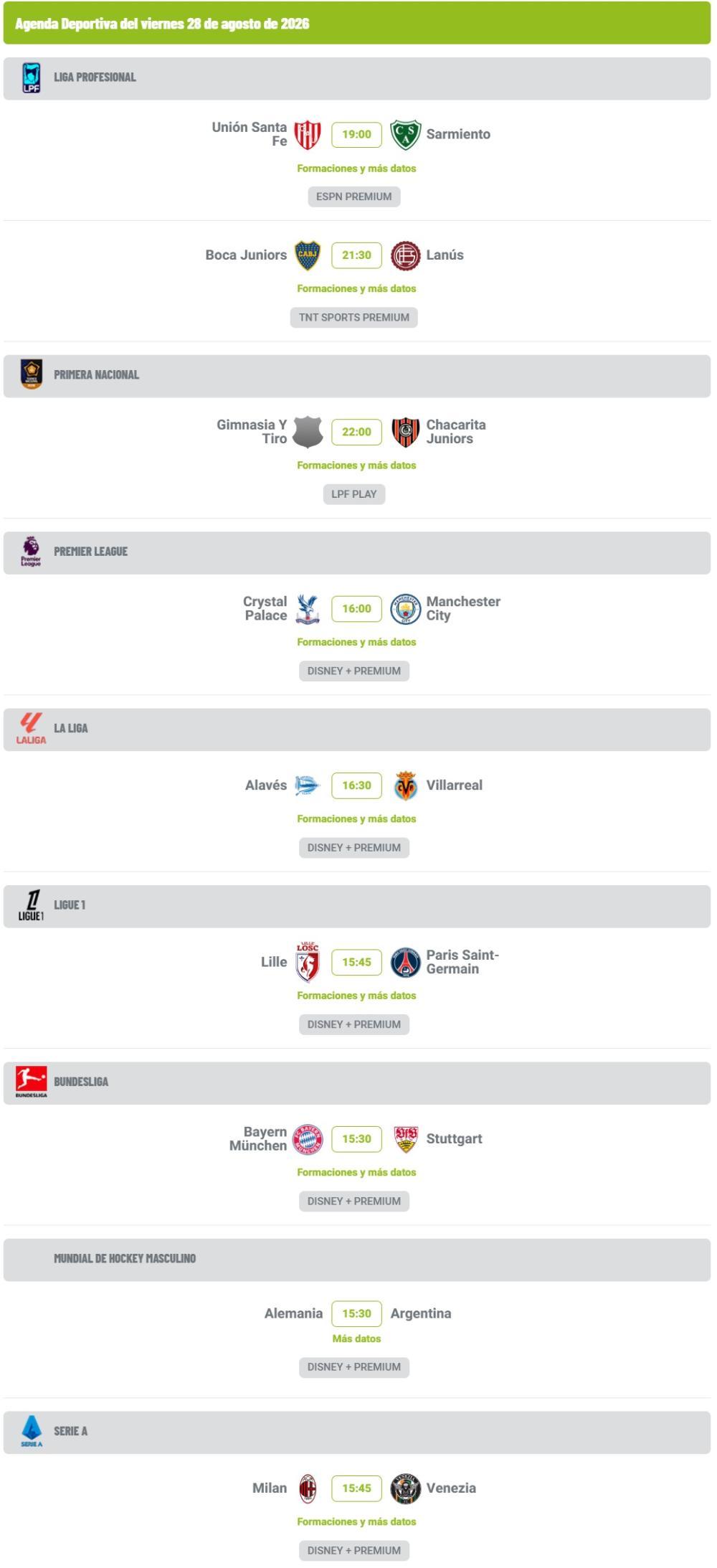 Agenda Deportiva del viernes 28 de agosto de 2026

LPF
LIGA PROFESIONAL

Unión Santa Fe 19:00 Sarmiento
Formaciones y más datos
ESPN PREMIUM

Boca Juniors 21:30 Lanús
Formaciones y más datos
TNT SPORTS PREMIUM

PRIMERA NACIONAL

Gimnasia Y Tiro 22:00 Chacarita Juniors
Formaciones y más datos
LPF PLAY

Premier League
PREMIER LEAGUE

Crystal Palace 16:00 Manchester City
Formaciones y más datos
DISNEY + PREMIUM

LALIGA
LA LIGA

Alavés 16:30 Villarreal
Formaciones y más datos
DISNEY + PREMIUM

LIGUE 1
LIGUE 1

Lille 15:45 Paris Saint-Germain
Formaciones y más datos
DISNEY + PREMIUM

BUNDESLIGA
BUNDESLIGA

Bayern München 15:30 Stuttgart
Formaciones y más datos
DISNEY + PREMIUM

MUNDIAL DE HOCKEY MASCULINO

Alemania 15:30 Argentina
Más datos
DISNEY + PREMIUM

SERIE A
SERIE A

Milan 15:45 Venezia
Formaciones y más datos
DISNEY + PREMIUM